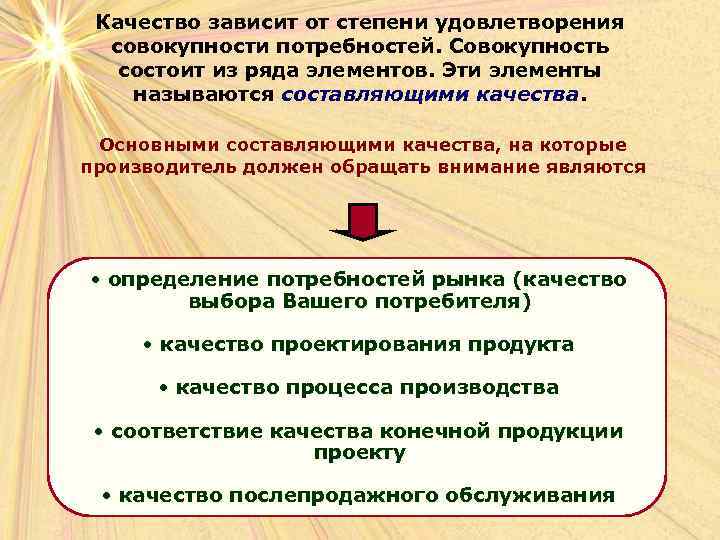 Качество зависит от степени удовлетворения совокупности потребностей. Совокупность состоит из ряда элементов. Эти элементы называются составляющими качества.

Основными составляющими качества, на которые производитель должен обращать внимание являются

• определение потребностей рынка (качество выбора Вашего потребителя)

• качество проектирования продукта

• качество процесса производства

• соответствие качества конечной продукции проекту

• качество послепродажного обслуживания